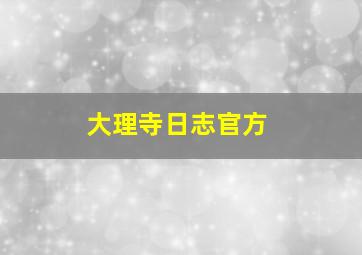 大理寺日志官方